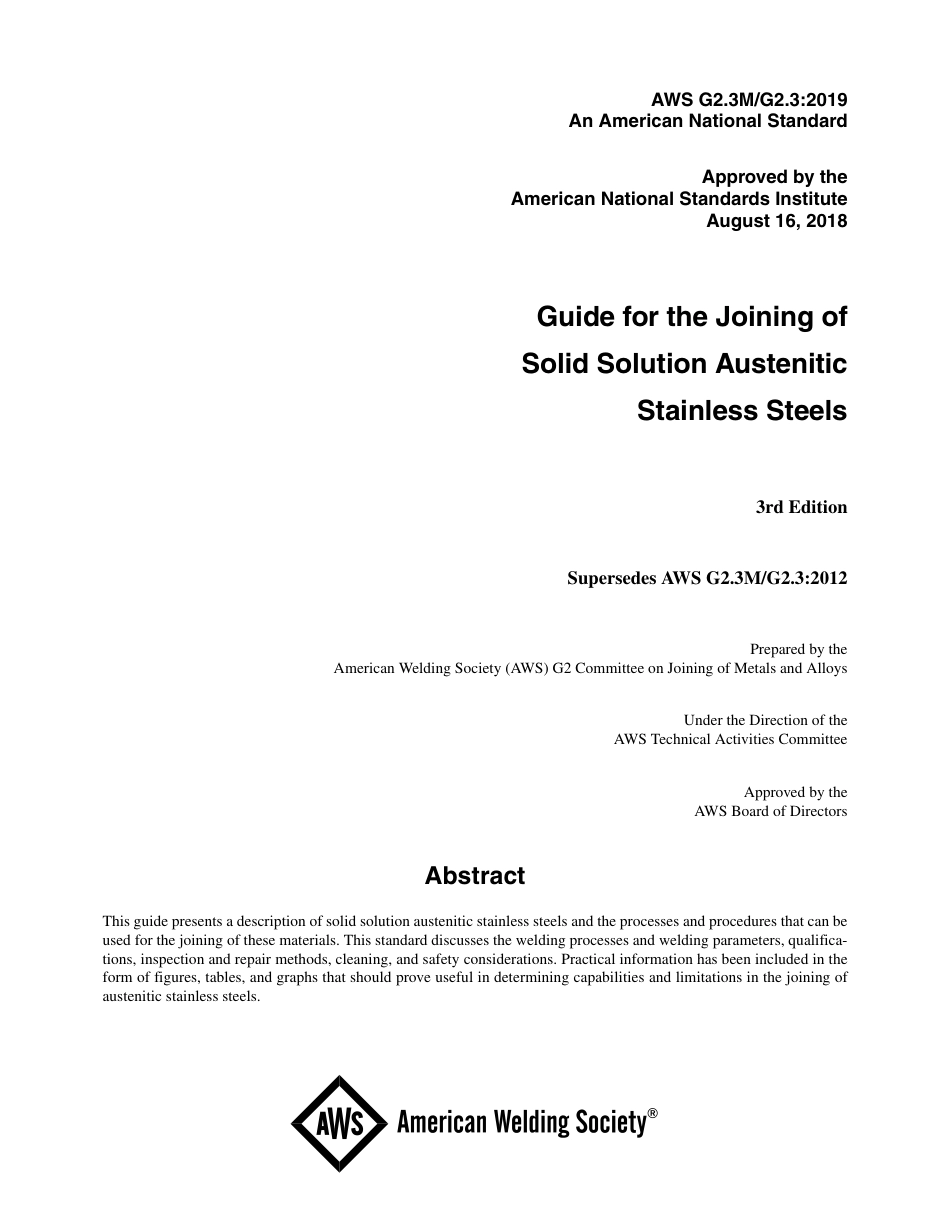 AWS G2.3M/G2.3:2019
An American National Standard

Approved by the
American National Standards Institute
August 16, 2018

Guide for the Joining of
Solid Solution Austenitic
Stainless Steels

3rd Edition

Supersedes AWS G2.3M/G2.3:2012

Prepared by the
American Welding Society (AWS) G2 Committee on Joining of Metals and Alloys

Under the Direction of the
AWS Technical Activities Committee

Approved by the
AWS Board of Directors

Abstract

This guide presents a description of solid solution austenitic stainless steels and the processes and procedures that can be used for the joining of these materials. This standard discusses the welding processes and welding parameters, qualifications, inspection and repair methods, cleaning, and safety considerations. Practical information has been included in the form of figures, tables, and graphs that should prove useful in determining capabilities and limitations in the joining of austenitic stainless steels.

AWS American Welding Society®